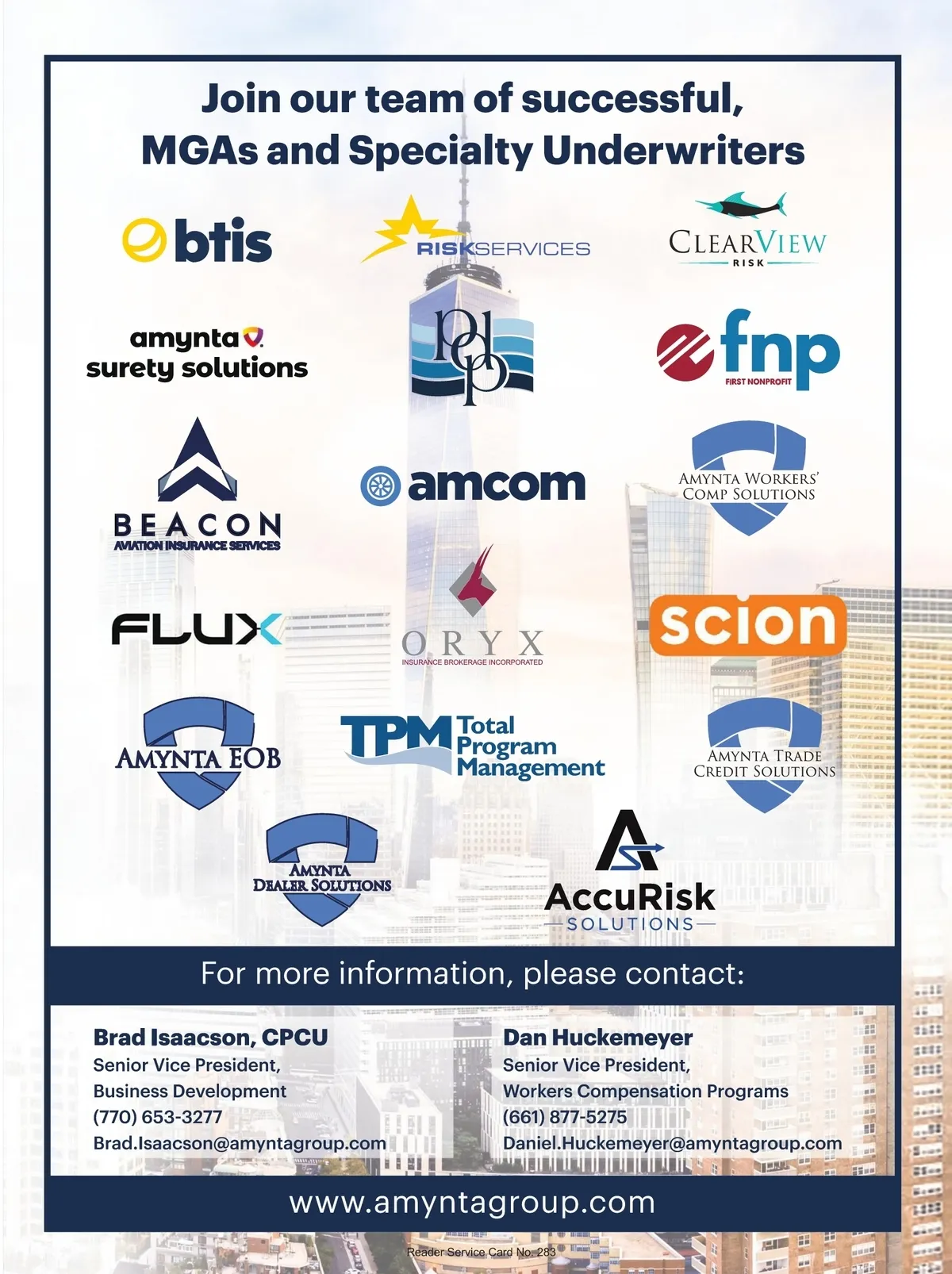 Join our team of successful, MGAs and Specialty Underwriters

btis

RISKSERVICES

CLEARVIEW
RISK

amynta
surety solutions

pdp

fnp
FIRST NONPROFIT

BEACON
AVIATION INSURANCE SERVICES

amcom

AMYNTA WORKERS' COMP SOLUTIONS

FLUX

ORYX
INSURANCE BROKERAGE INCORPORATED

scion

AMYNTA EOB

TPM Total Program Management

AMYNTA TRADE CREDIT SOLUTIONS

AMYNTA DEALER SOLUTIONS

AccuRisk
SOLUTIONS

For more information, please contact:

Brad Isaacson, CPCU
Senior Vice President,
Business Development
(770) 653-3277
Brad.Isaacson@amyntagroup.com

Dan Huckemeyer
Senior Vice President,
Workers Compensation Programs
(661) 877-5275
Daniel.Huckemeyer@amyntagroup.com

www.amyntagroup.com

Reader Service Card No. 283